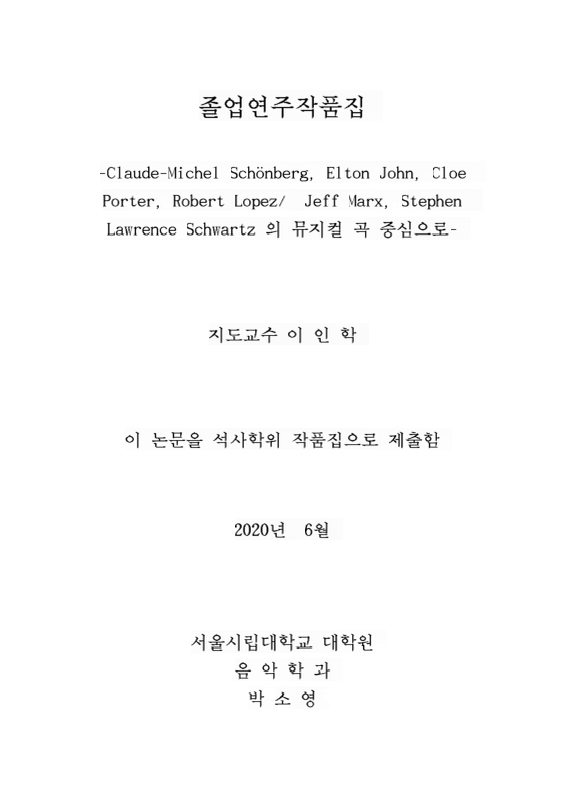 졸업연주작품집

-Claude-Michel Schönberg, Elton John, Cloe Porter, Robert Lopez/ Jeff Marx, Stephen Lawrence Schwartz 의 뮤지컬 곡 중심으로-

지도교수 이 인 학

이 논문을 석사학위 작품집으로 제출함

2020년 6월

서울시립대학교 대학원
음 악 학 과
박 소 영